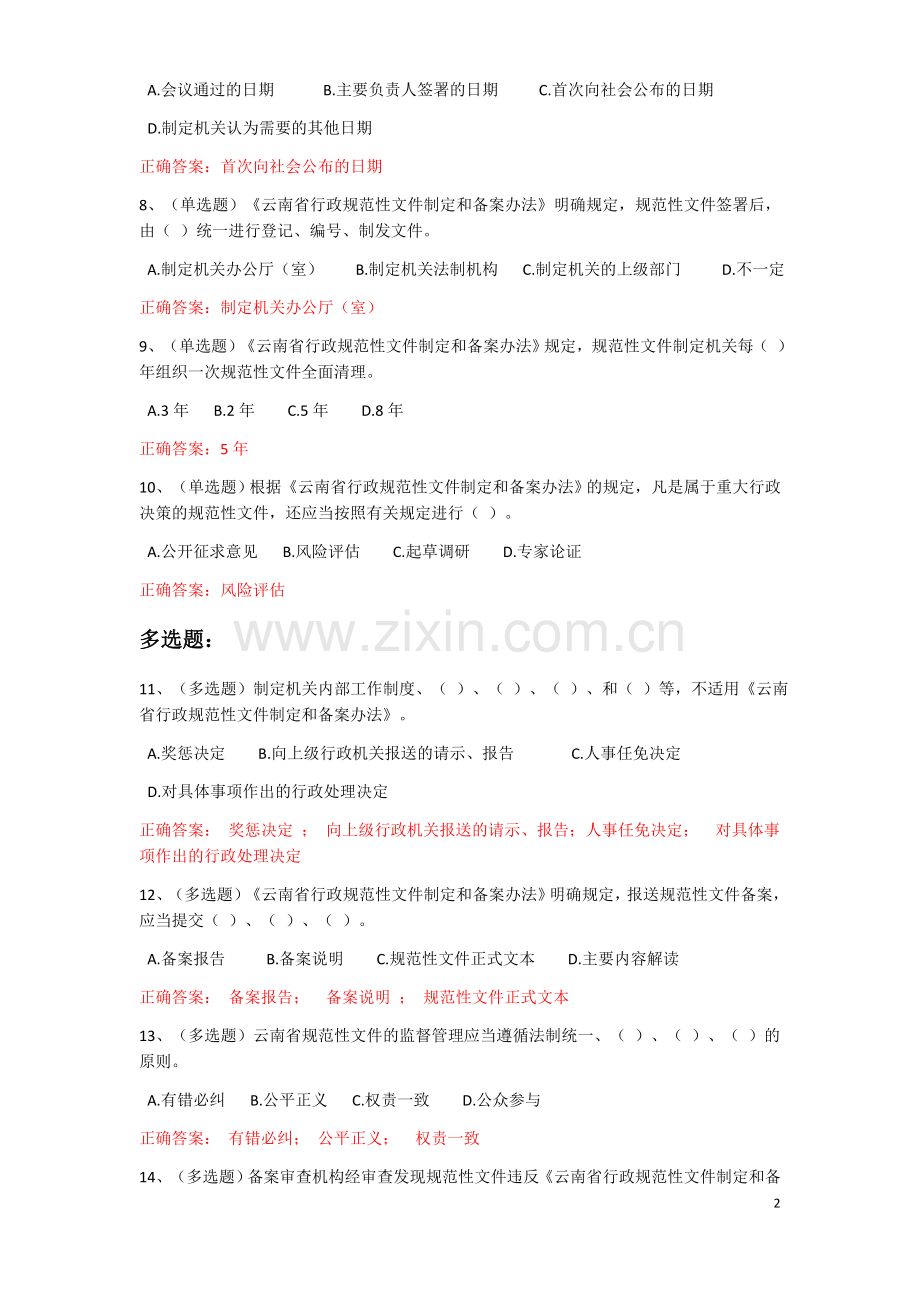 A.会议通过的日期　　B.主要负责人签署的日期　　C.首次向社会公布的日期

D.制定机关认为需要的其他日期

正确答案：首次向社会公布的日期

8、（单选题）《云南省行政规范性文件制定和备案办法》明确规定，规范性文件签署后，由（ ）统一进行登记、编号、制发文件。

A.制定机关办公厅（室）　　B.制定机关法制机构　　C.制定机关的上级部门　　D.不一定

正确答案：制定机关办公厅（室）

9、（单选题）《云南省行政规范性文件制定和备案办法》规定，规范性文件制定机关每（ ）年组织一次规范性文件全面清理。

A.3 年　　B.2 年　　C.5 年　　D.8 年

正确答案：5 年

10、（单选题）根据《云南省行政规范性文件制定和备案办法》的规定，凡是属于重大行政决策的规范性文件，还应当按照有关规定进行（ ）。

A.公开征求意见　　B.风险评估　　C.起草调研　　D.专家论证

正确答案：风险评估

多选题：

www.zixin.com.cn

11、（多选题）制定机关内部工作制度、（ ）、（ ）、（ ）、和（ ）等，不适用《云南省行政规范性文件制定和备案办法》。

A.奖惩决定　　B.向上级行政机关报送的请示、报告　　C.人事任免决定

D.对具体事项作出的行政处理决定

正确答案：　奖惩决定 ；　向上级行政机关报送的请示、报告；人事任免决定；　对具体事项作出的行政处理决定

12、（多选题）《云南省行政规范性文件制定和备案办法》明确规定，报送规范性文件备案，应当提交（ ）、（ ）、（ ）。

A.备案报告　　B.备案说明　　C.规范性文件正式文本　　D.主要内容解读

正确答案：　备案报告；　备案说明 ；　规范性文件正式文本

13、（多选题）云南省规范性文件的监督管理应当遵循法制统一、（ ）、（ ）、（ ）的原则。

A.有错必纠　　B.公平正义　　C.权责一致　　D.公众参与

正确答案：　有错必纠；　公平正义；　权责一致

14、（多选题）备案审查机构经审查发现规范性文件违反《云南省行政规范性文件制定和备

2